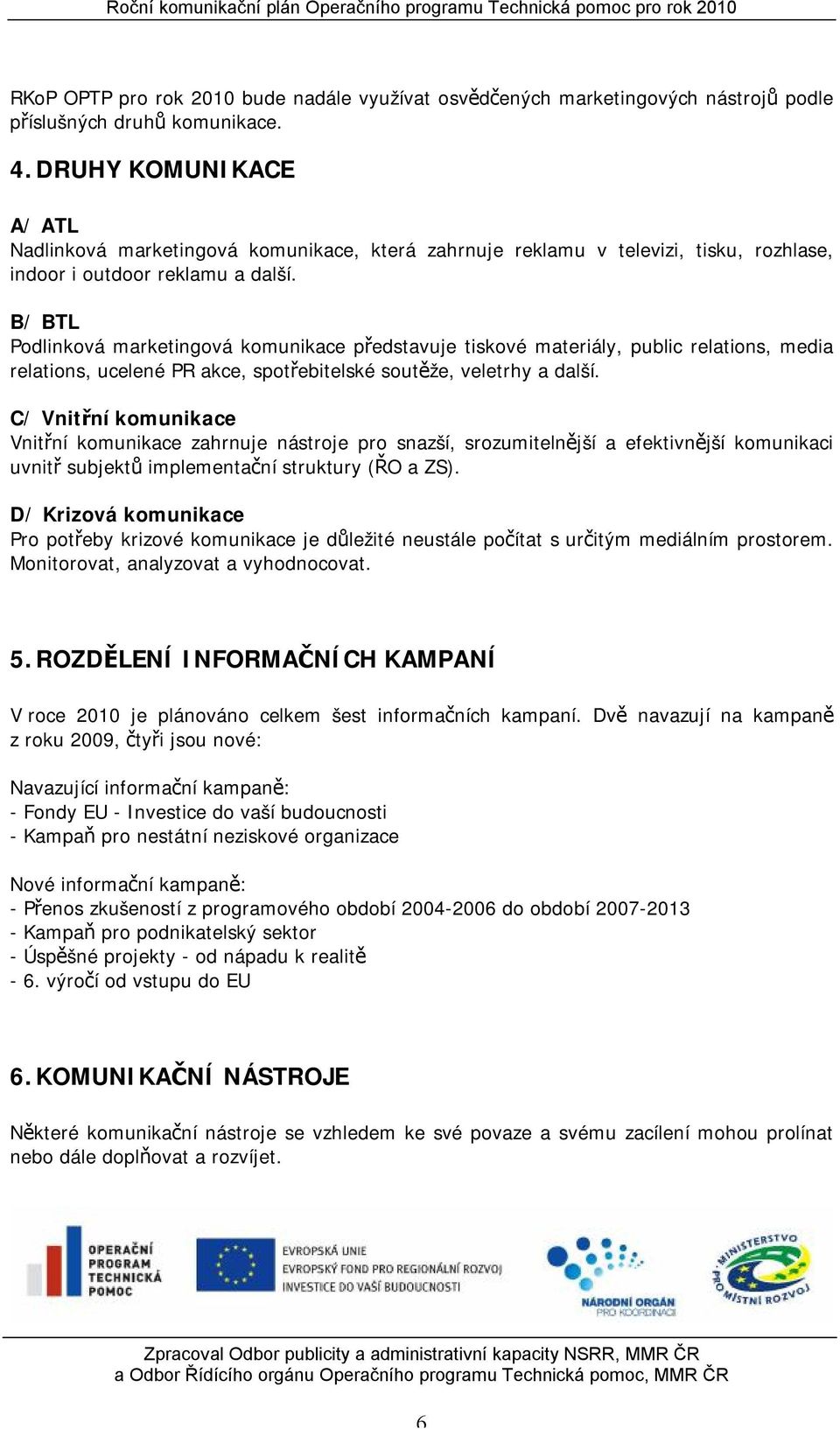 Roční komunikační plán Operačního programu Technická pomoc pro rok 2010

RKoP OPTP pro rok 2010 bude nadále využívat osvědčených marketingových nástrojů podle příslušných druhů komunikace.

4. DRUHY KOMUNIKACE

A/ ATL
Nadlinková marketingová komunikace, která zahrnuje reklamu v televizi, tisku, rozhlase, indoor i outdoor reklamu a další.

B/ BTL
Podlinková marketingová komunikace představuje tiskové materiály, public relations, media relations, ucelené PR akce, spotřebitelské soutěže, veletrhy a další.

C/ Vnitřní komunikace
Vnitřní komunikace zahrnuje nástroje pro snazší, srozumitelnější a efektivnější komunikaci uvnitř subjektů implementační struktury (ŘO a ZS).

D/ Krizová komunikace
Pro potřeby krizové komunikace je důležité neustále počítat s určitým mediálním prostorem. Monitorovat, analyzovat a vyhodnocovat.

5. ROZDĚLENÍ INFORMAČNÍCH KAMPANÍ

V roce 2010 je plánováno celkem šest informačních kampaní. Dvě navazují na kampaně z roku 2009, čtyři jsou nové:

Navazující informační kampaně:
- Fondy EU - Investice do vaší budoucnosti
- Kampaň pro nestátní neziskové organizace

Nové informační kampaně:
- Přenos zkušeností z programového období 2004-2006 do období 2007-2013
- Kampaň pro podnikatelský sektor
- Úspěšné projekty - od nápadu k realitě
- 6. výročí od vstupu do EU

6. KOMUNIKAČNÍ NÁSTROJE

Některé komunikační nástroje se vzhledem ke své povaze a svému zacílení mohou prolínat nebo dále doplňovat a rozvíjet.

OPERAČNÍ PROGRAM TECHNICKÁ POMOC
EVROPSKÁ UNIE
EVROPSKÝ FOND PRO REGIONÁLNÍ ROZVOJ
INVESTICE DO VAŠÍ BUDOUCNOSTI
NÁRODNÍ ORGÁN PRO KOORDINACI
MINISTERSTVO PRO MÍSTNÍ ROZVOJ

Zpracoval Odbor publicity a administrativní kapacity NSRR, MMR ČR a Odbor Řídícího orgánu Operačního programu Technická pomoc, MMR ČR

6